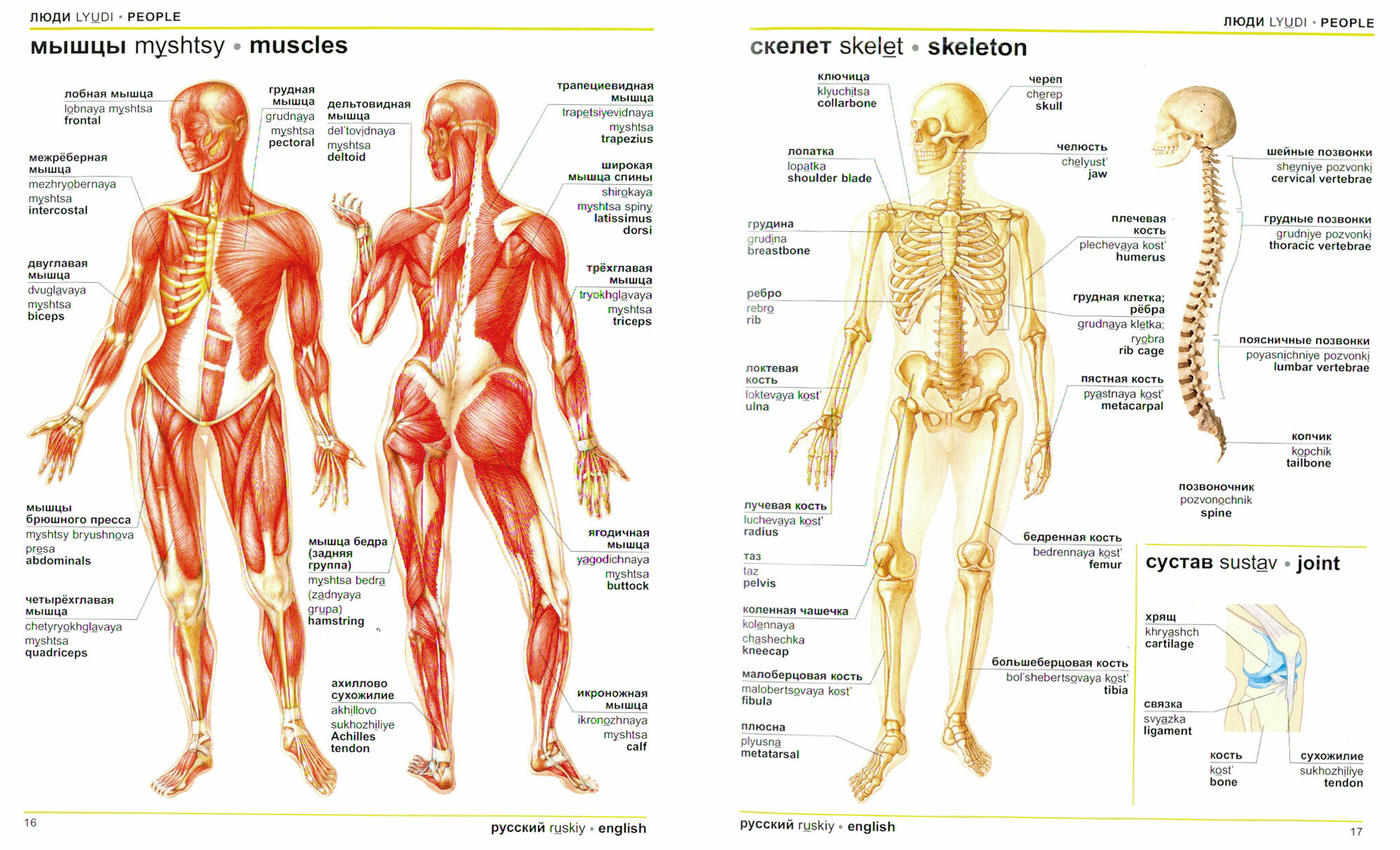 ЛЮДИ LYUDI • PEOPLE

мышцы myshtsy • muscles

лобная мышца
lobnaya myshtsa
frontal

межрёберная мышца
mezhryobernaya myshtsa
intercostal

двуглавая мышца
dvuglavaya myshtsa
biceps

мышцы брюшного пресса
myshtsy bryushnova presa
abdominals

четырёхглавая мышца
chetyryokhglavaya myshtsa
quadriceps

грудная мышца
grudnaya myshtsa
pectoral

дельтовидная мышца
del'tovidnaya myshtsa
deltoid

мышца бедра (задняя группа)
myshtsa bedra (zadnyaya grupa)
hamstring

ахиллово сухожилие
akhillovo sukhozhiliye
Achilles tendon

трапециевидная мышца
trapetsiyevidnaya myshtsa
trapezius

широкая мышца спины
shirokaya myshtsa spiny
latissimus dorsi

трёхглавая мышца
tryokhglavaya myshtsa
triceps

ягодичная мышца
yagodichnaya myshtsa
buttock

икроножная мышца
ikronozhnaya myshtsa
calf

16

русский ruskiy • english

ЛЮДИ LYUDI • PEOPLE

скелет skelet • skeleton

ключица
klyuchitsa
collarbone

лопатка
lopatka
shoulder blade

грудина
grudina
breastbone

ребро
rebro
rib

локтевая кость
loktevaya kost'
ulna

лучевая кость
luchevaya kost'
radius

таз
taz
pelvis

коленная чашечка
kolennaya chashechka
kneecap

малоберцовая кость
malobertsovaya kost'
fibula

плюсна
plyusna
metatarsal

череп
cherep
skull

челюсть
chelyust'
jaw

плечевая кость
plechevaya kost'
humerus

грудная клетка; рёбра
grudnaya kletka; ryobra
rib cage

пястная кость
pyastnaya kost'
metacarpal

бедренная кость
bedrennaya kost'
femur

большеберцовая кость
bol'shebertsovaya kost'
tibia

шейные позвонки
sheyniye pozvonki
cervical vertebrae

грудные позвонки
grudniye pozvonki
thoracic vertebrae

поясничные позвонки
poyasnichniye pozvonki
lumbar vertebrae

копчик
kopchik
tailbone

позвоночник
pozvonochnik
spine

сустав sustav • joint

хрящ
khryashch
cartilage

связка
svyazka
ligament

кость
kost'
bone

сухожилие
sukhozhiliye
tendon

русский ruskiy • english

17